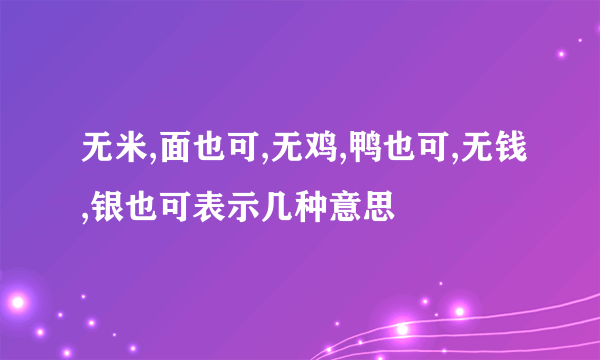 无米,面也可,无鸡,鸭也可,无钱,银也可表示几种意思